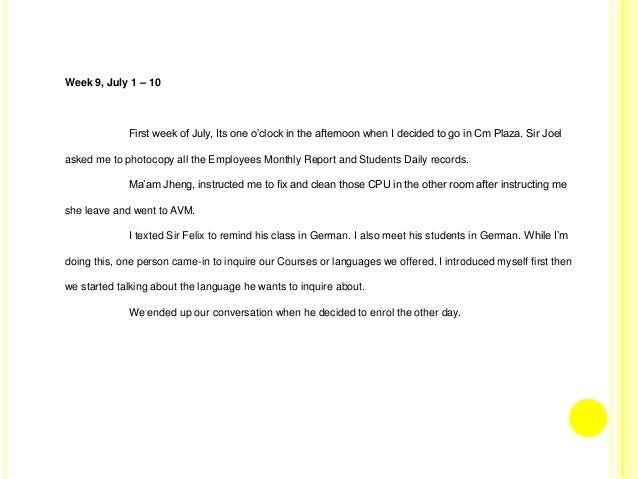 **Week 9, July 1 – 10**

First week of July, Its one o'clock in the afternoon when I decided to go in Cm Plaza. Sir Joel asked me to photocopy all the Employees Monthly Report and Students Daily records.

Ma'am Jheng, instructed me to fix and clean those CPU in the other room after instructing me she leave and went to AVM.

I texted Sir Felix to remind his class in German. I also meet his students in German. While I'm doing this, one person came-in to inquire our Courses or languages we offered. I introduced myself first then we started talking about the language he wants to inquire about.

We ended up our conversation when he decided to enrol the other day.